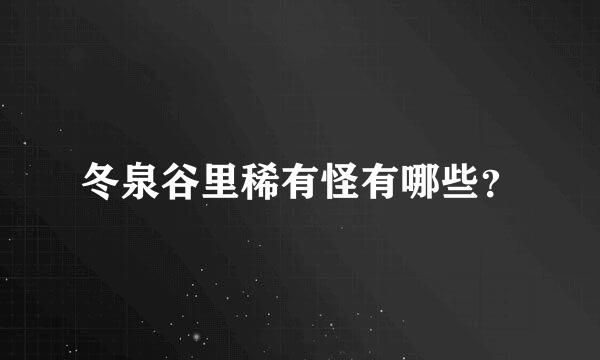 冬泉谷里稀有怪有哪些?